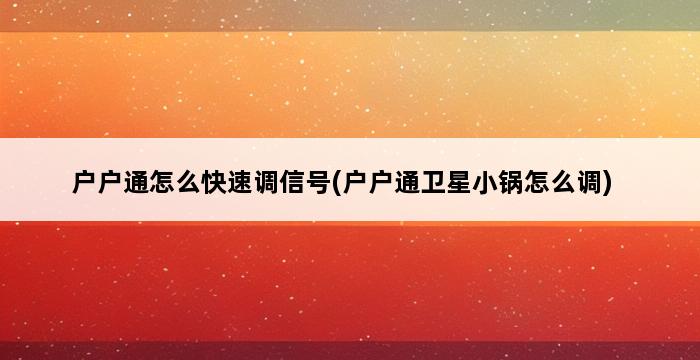 户户通怎么快速调信号(户户通卫星小锅怎么调)